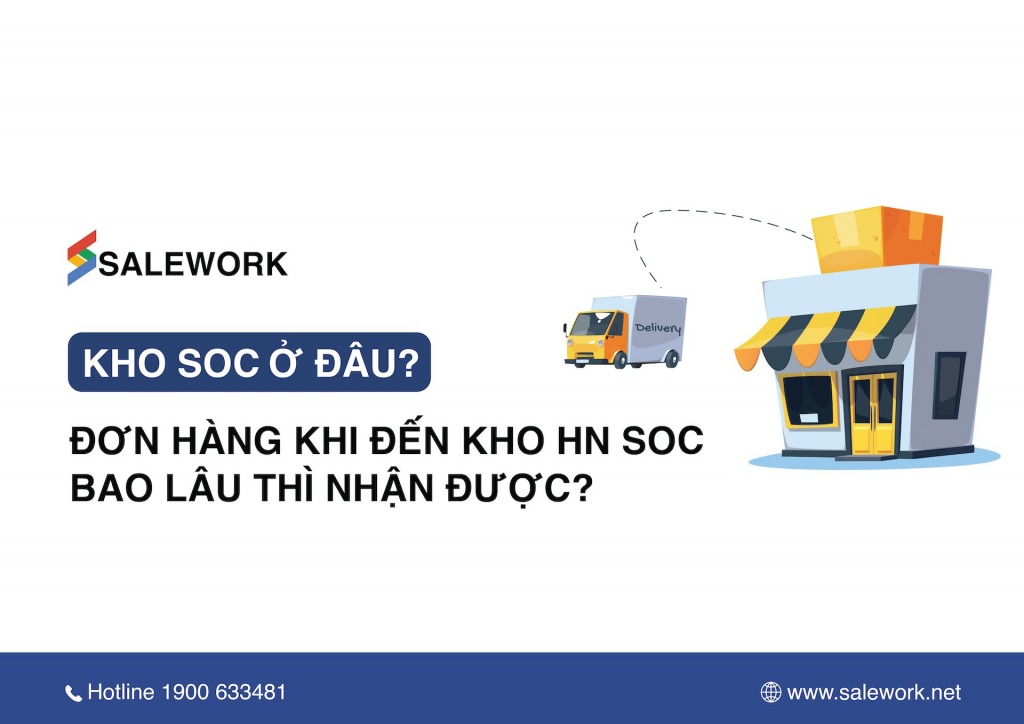 SALEWORK

KHO SOC Ở ĐÂU?

ĐƠN HÀNG KHI ĐẾN KHO HN SOC BAO LÂU THÌ NHẬN ĐƯỢC?

Delivery

Hotline 1900 633481

www.salework.net